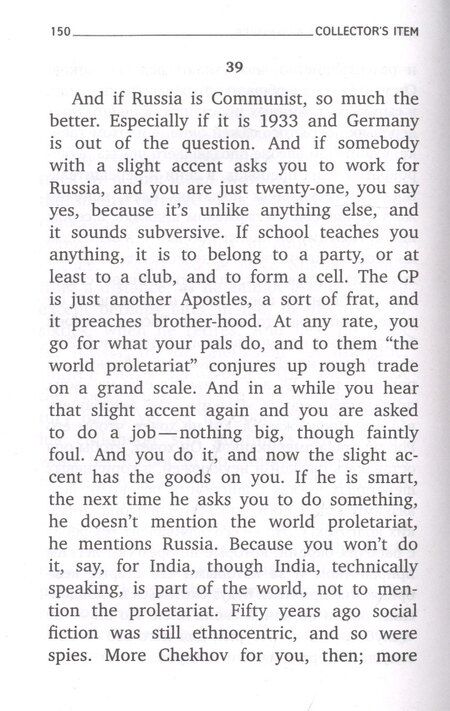 150 COLLECTOR'S ITEM

39

And if Russia is Communist, so much the better. Especially if it is 1933 and Germany is out of the question. And if somebody with a slight accent asks you to work for Russia, and you are just twenty-one, you say yes, because it's unlike anything else, and it sounds subversive. If school teaches you anything, it is to belong to a party, or at least to a club, and to form a cell. The CP is just another Apostles, a sort of frat, and it preaches brother-hood. At any rate, you go for what your pals do, and to them "the world proletariat" conjures up rough trade on a grand scale. And in a while you hear that slight accent again and you are asked to do a job—nothing big, though faintly foul. And you do it, and now the slight accent has the goods on you. If he is smart, the next time he asks you to do something, he doesn't mention the world proletariat, he mentions Russia. Because you won't do it, say, for India, though India, technically speaking, is part of the world, not to mention the proletariat. Fifty years ago social fiction was still ethnocentric, and so were spies. More Chekhov for you, then; more